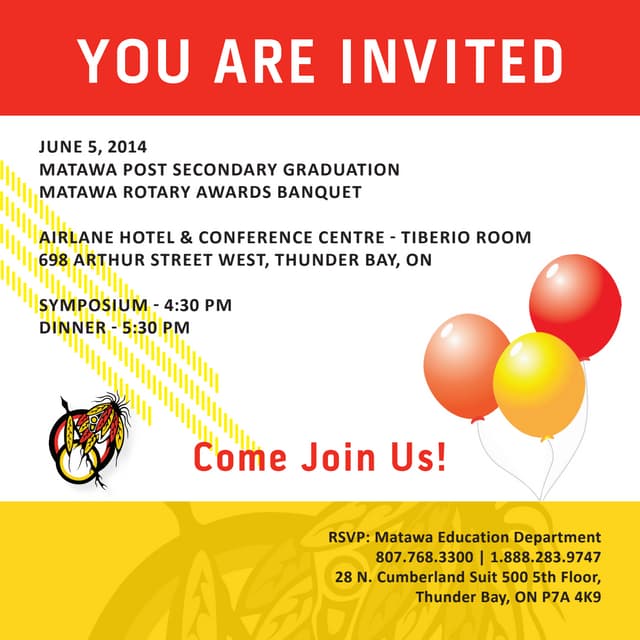 YOU ARE INVITED

JUNE 5, 2014
MATAWA POST SECONDARY GRADUATION
MATAWA ROTARY AWARDS BANQUET

AIRLANE HOTEL & CONFERENCE CENTRE - TIBERIO ROOM
698 ARTHUR STREET WEST, THUNDER BAY, ON

SYMPOSIUM - 4:30 PM
DINNER - 5:30 PM

Come Join Us!

RSVP: Matawa Education Department
807.768.3300 | 1.888.283.9747
28 N. Cumberland Suit 500 5th Floor,
Thunder Bay, ON P7A 4K9